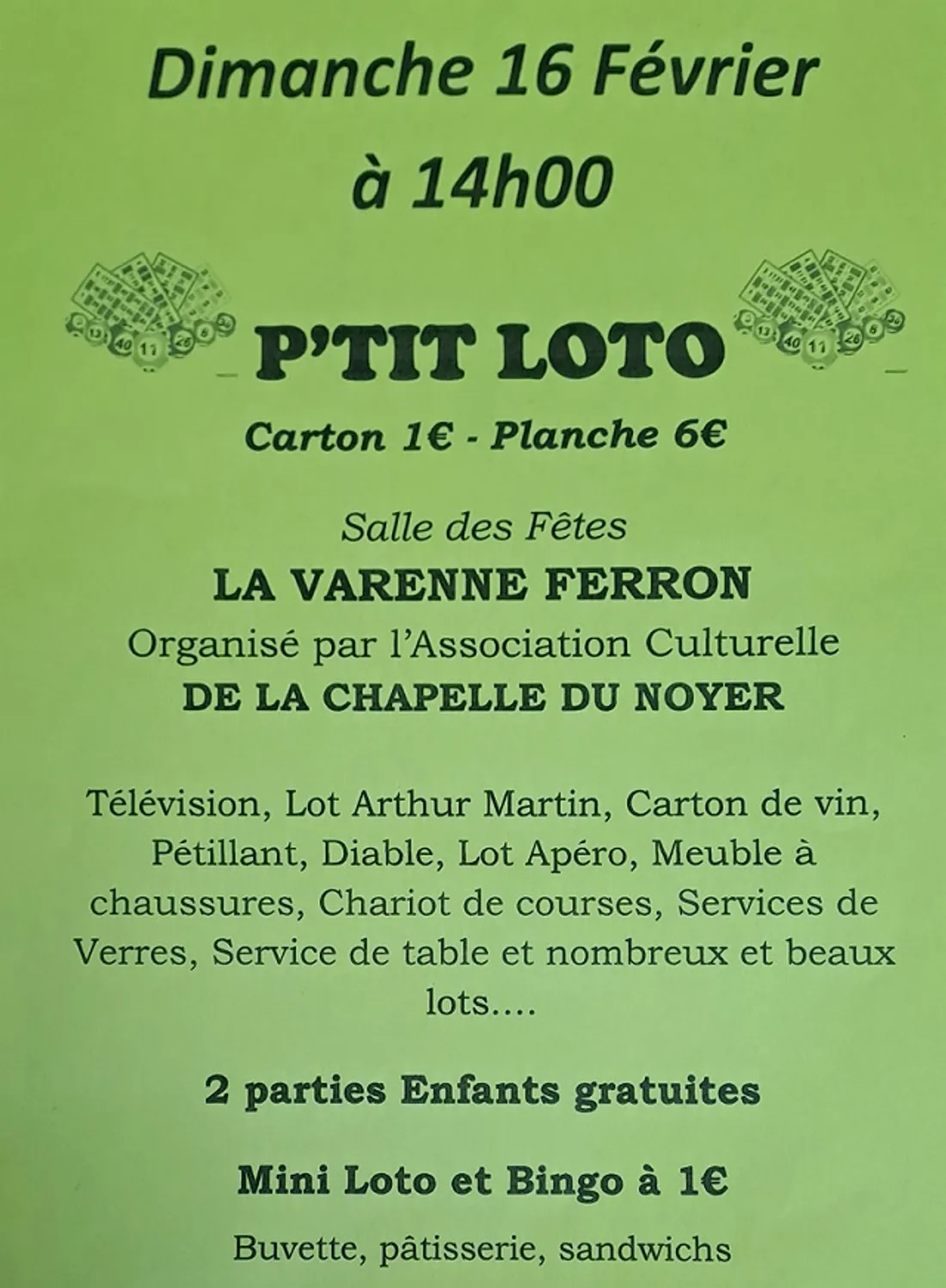 Dimanche 16 Février
à 14h00

P'TIT LOTO

Carton 1€ - Planche 6€

Salle des Fêtes
LA VARENNE FERRON
Organisé par l'Association Culturelle
DE LA CHAPELLE DU NOYER

Télévision, Lot Arthur Martin, Carton de vin, Pétillant, Diable, Lot Apéro, Meuble à chaussures, Chariot de courses, Services de Verres, Service de table et nombreux et beaux lots....

2 parties Enfants gratuites

Mini Loto et Bingo à 1€

Buvette, pâtisserie, sandwichs